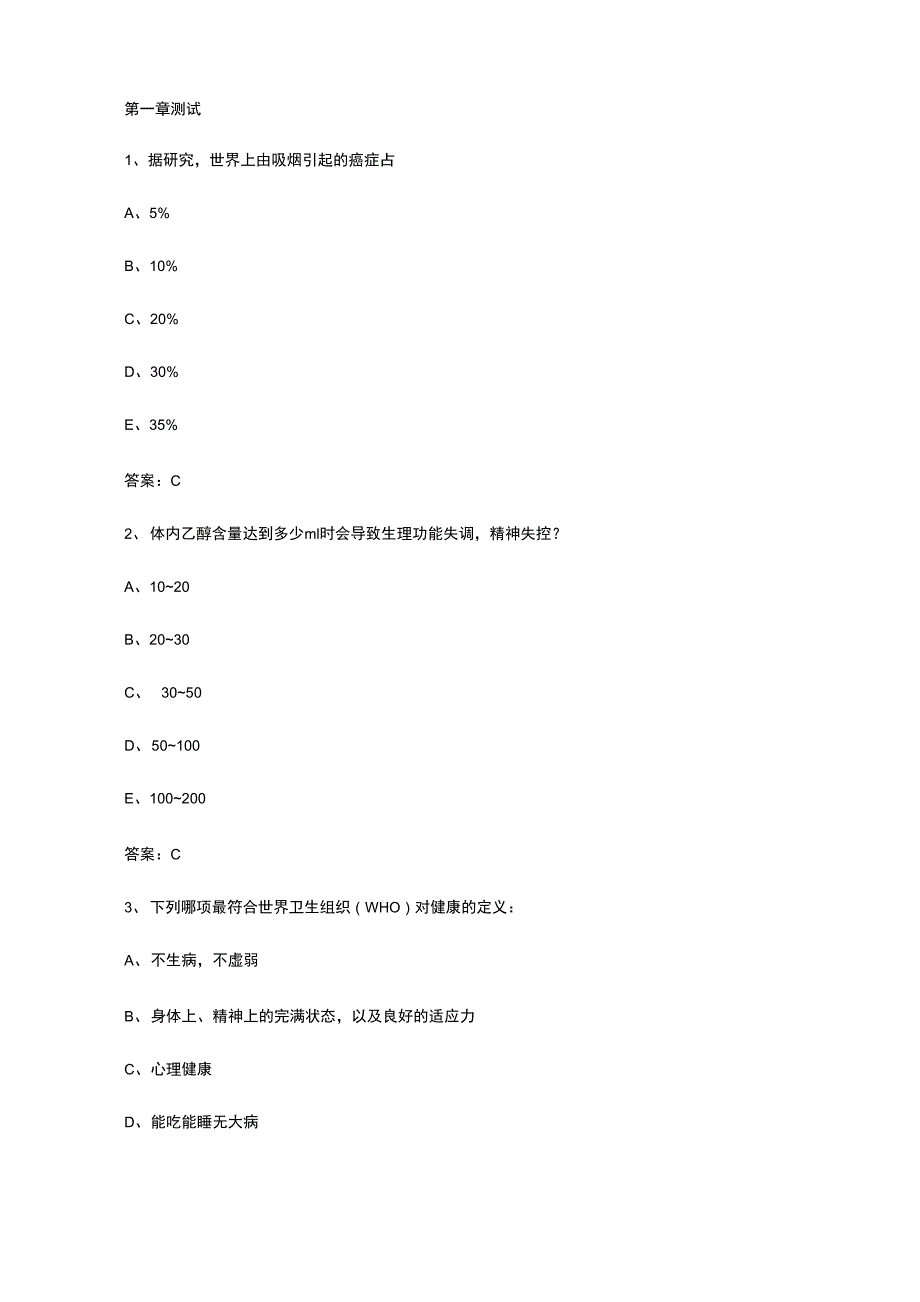 第一章测试

1、据研究，世界上由吸烟引起的癌症占

A、5%

B、10%

C、20%

D、30%

E、35%

答案：C

2、体内乙醇含量达到多少ml时会导致生理功能失调，精神失控？

A、10~20

B、20~30

C、 30~50

D、50~100

E、100~200

答案：C

3、下列哪项最符合世界卫生组织（WHO）对健康的定义：

A、不生病，不虚弱

B、身体上、精神上的完满状态，以及良好的适应力

C、心理健康

D、能吃能睡无大病